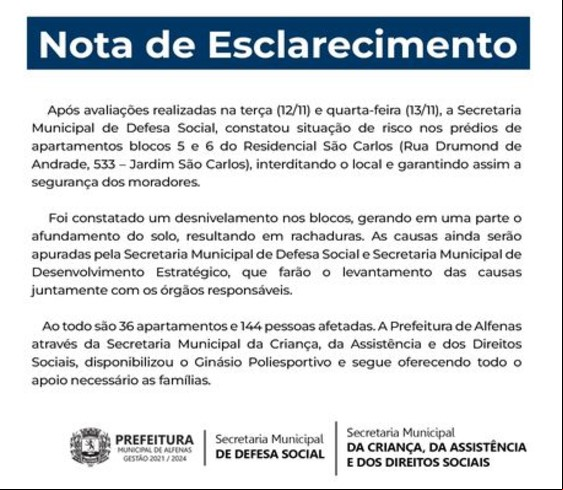 Nota de Esclarecimento

Após avaliações realizadas na terça (12/11) e quarta-feira (13/11), a Secretaria Municipal de Defesa Social, constatou situação de risco nos prédios de apartamentos blocos 5 e 6 do Residencial São Carlos (Rua Drumond de Andrade, 533 – Jardim São Carlos), interditando o local e garantindo assim a segurança dos moradores.

Foi constatado um desnivelamento nos blocos, gerando em uma parte o afundamento do solo, resultando em rachaduras. As causas ainda serão apuradas pela Secretaria Municipal de Defesa Social e Secretaria Municipal de Desenvolvimento Estratégico, que farão o levantamento das causas juntamente com os órgãos responsáveis.

Ao todo são 36 apartamentos e 144 pessoas afetadas. A Prefeitura de Alfenas através da Secretaria Municipal da Criança, da Assistência e dos Direitos Sociais, disponibilizou o Ginásio Poliesportivo e segue oferecendo todo o apoio necessário as famílias.

PREFEITURA
MUNICIPAL DE ALFENAS
GESTÃO 2021 / 2024

Secretaria Municipal
DE DEFESA SOCIAL

Secretaria Municipal
DA CRIANÇA, DA ASSISTÊNCIA
E DOS DIREITOS SOCIAIS